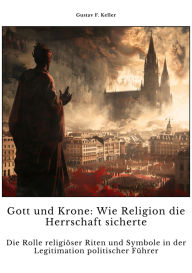 Gustav F. Keller

Gott und Krone: Wie Religion die Herrschaft sicherte

Die Rolle religiöser Riten und Symbole in der Legitimation politischer Führer